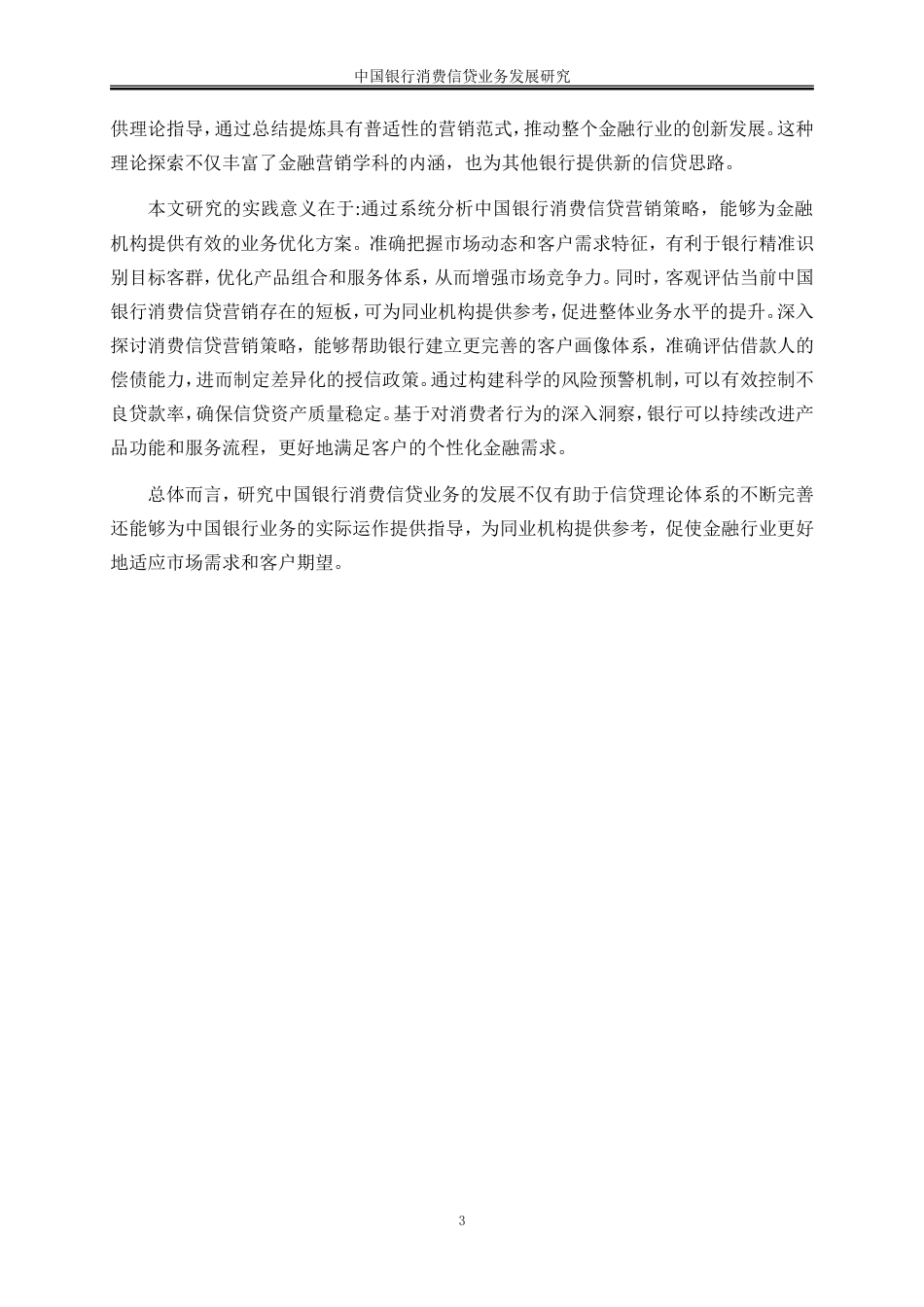 中国银行消费信贷业务发展研究

供理论指导，通过总结提炼具有普适性的营销范式，推动整个金融行业的创新发展。这种理论探索不仅丰富了金融营销学科的内涵，也为其他银行提供新的信贷思路。

本文研究的实践意义在于:通过系统分析中国银行消费信贷营销策略，能够为金融机构提供有效的业务优化方案。准确把握市场动态和客户需求特征，有利于银行精准识别目标客群，优化产品组合和服务体系，从而增强市场竞争力。同时，客观评估当前中国银行消费信贷营销存在的短板，可为同业机构提供参考，促进整体业务水平的提升。深入探讨消费信贷营销策略，能够帮助银行建立更完善的客户画像体系，准确评估借款人的偿债能力，进而制定差异化的授信政策。通过构建科学的风险预警机制，可以有效控制不良贷款率，确保信贷资产质量稳定。基于对消费者行为的深入洞察，银行可以持续改进产品功能和服务流程，更好地满足客户的个性化金融需求。

总体而言，研究中国银行消费信贷业务的发展不仅有助于信贷理论体系的不断完善还能够为中国银行业务的实际运作提供指导，为同业机构提供参考，促使金融行业更好地适应市场需求和客户期望。

3